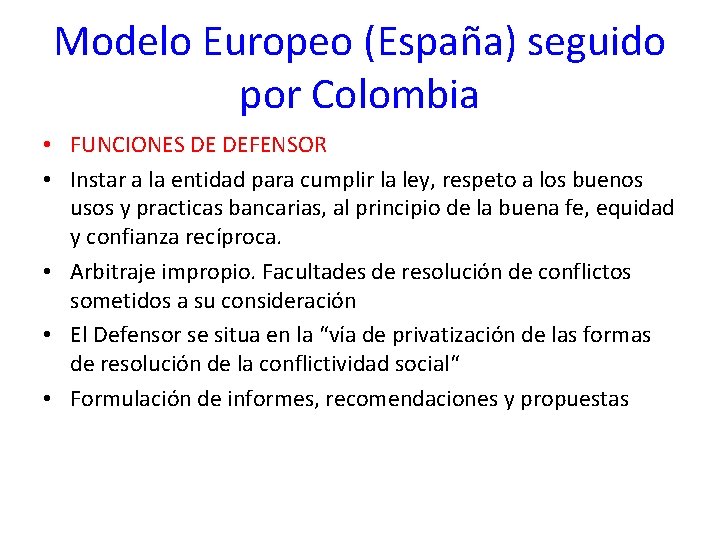 Modelo Europeo (España) seguido por Colombia

• FUNCIONES DE DEFENSOR
• Instar a la entidad para cumplir la ley, respeto a los buenos usos y practicas bancarias, al principio de la buena fe, equidad y confianza recíproca.
• Arbitraje impropio. Facultades de resolución de conflictos sometidos a su consideración
• El Defensor se situa en la "vía de privatización de las formas de resolución de la conflictividad social"
• Formulación de informes, recomendaciones y propuestas